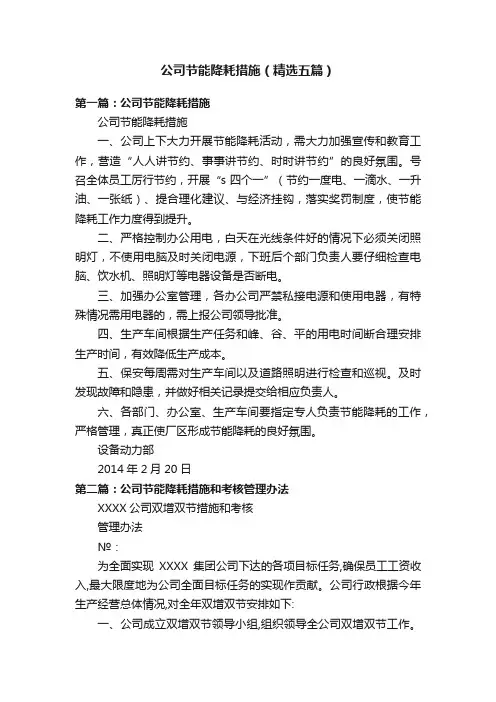 公司节能降耗措施（精选五篇）

第一篇：公司节能降耗措施

公司节能降耗措施

一、公司上下大力开展节能降耗活动，需大力加强宣传和教育工作，营造“人人讲节约、事事讲节约、时时讲节约”的良好氛围。号召全体员工厉行节约，开展“s 四个一”（节约一度电、一滴水、一升油、一张纸）、提合理化建议、与经济挂钩，落实奖罚制度，使节能降耗工作力度得到提升。

二、严格控制办公用电，白天在光线条件好的情况下必须关闭照明灯，不使用电脑及时关闭电源，下班后个部门负责人要仔细检查电脑、饮水机、照明灯等电器设备是否断电。

三、加强办公室管理，各办公司严禁私接电源和使用电器，有特殊情况需用电器的，需上报公司领导批准。

四、生产车间根据生产任务和峰、谷、平的用电时间断合理安排生产时间，有效降低生产成本。

五、保安每周需对生产车间以及道路照明进行检查和巡视。及时发现故障和隐患，并做好相关记录提交给相应负责人。

六、各部门、办公室、生产车间要指定专人负责节能降耗的工作，严格管理，真正使厂区形成节能降耗的良好氛围。

设备动力部

2014 年 2 月 20 日

第二篇：公司节能降耗措施和考核管理办法

XXXX 公司双增双节措施和考核

管理办法

№：

为全面实现 XXXX 集团公司下达的各项目标任务,确保员工工资收入,最大限度地为公司全面目标任务的实现作贡献。公司行政根据今年生产经营总体情况,对全年双增双节安排如下:

一、公司成立双增双节领导小组,组织领导全公司双增双节工作。